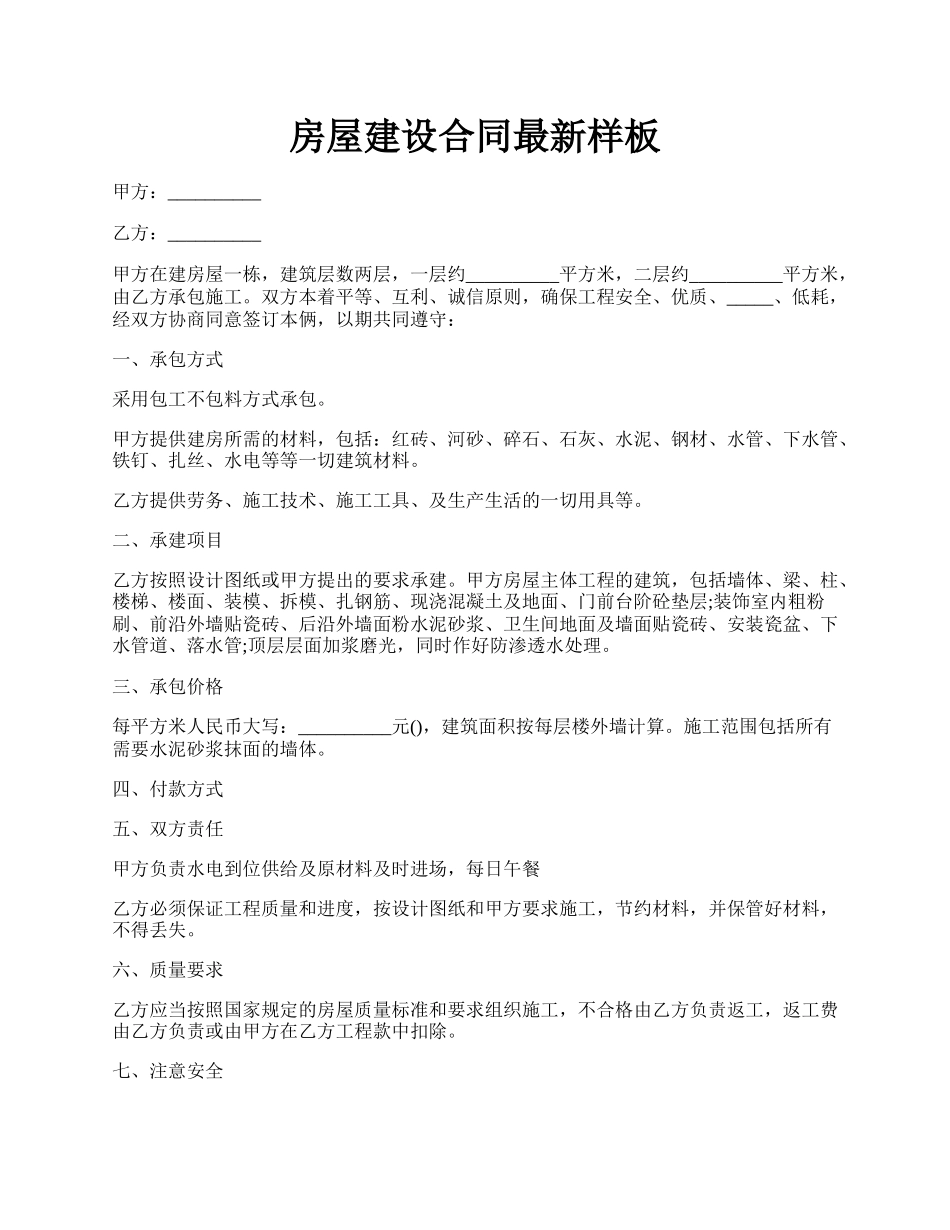 房屋建设合同最新样板

甲方：__________

乙方：__________

甲方在建房屋一栋，建筑层数两层，一层约__________平方米，二层约__________平方米，由乙方承包施工。双方本着平等、互利、诚信原则，确保工程安全、优质、_____、低耗，经双方协商同意签订本俩，以期共同遵守：

一、承包方式

采用包工不包料方式承包。

甲方提供建房所需的材料，包括：红砖、河砂、碎石、石灰、水泥、钢材、水管、下水管、铁钉、扎丝、水电等等一切建筑材料。

乙方提供劳务、施工技术、施工工具、及生产生活的一切用具等。

二、承建项目

乙方按照设计图纸或甲方提出的要求承建。甲方房屋主体工程的建筑，包括墙体、梁、柱、楼梯、楼面、装模、拆模、扎钢筋、现浇混凝土及地面、门前台阶砼垫层;装饰室内粗粉刷、前沿外墙贴瓷砖、后沿外墙面粉水泥砂浆、卫生间地面及墙面贴瓷砖、安装瓷盆、下水管道、落水管;顶层层面加浆磨光，同时作好防渗透水处理。

三、承包价格

每平方米人民币大写：__________元()，建筑面积按每层楼外墙计算。施工范围包括所有需要水泥砂浆抹面的墙体。

四、付款方式

五、双方责任

甲方负责水电到位供给及原材料及时进场，每日午餐

乙方必须保证工程质量和进度，按设计图纸和甲方要求施工，节约材料，并保管好材料，不得丢失。

六、质量要求

乙方应当按照国家规定的房屋质量标准和要求组织施工，不合格由乙方负责返工，返工费由乙方负责或由甲方在乙方工程款中扣除。

七、注意安全